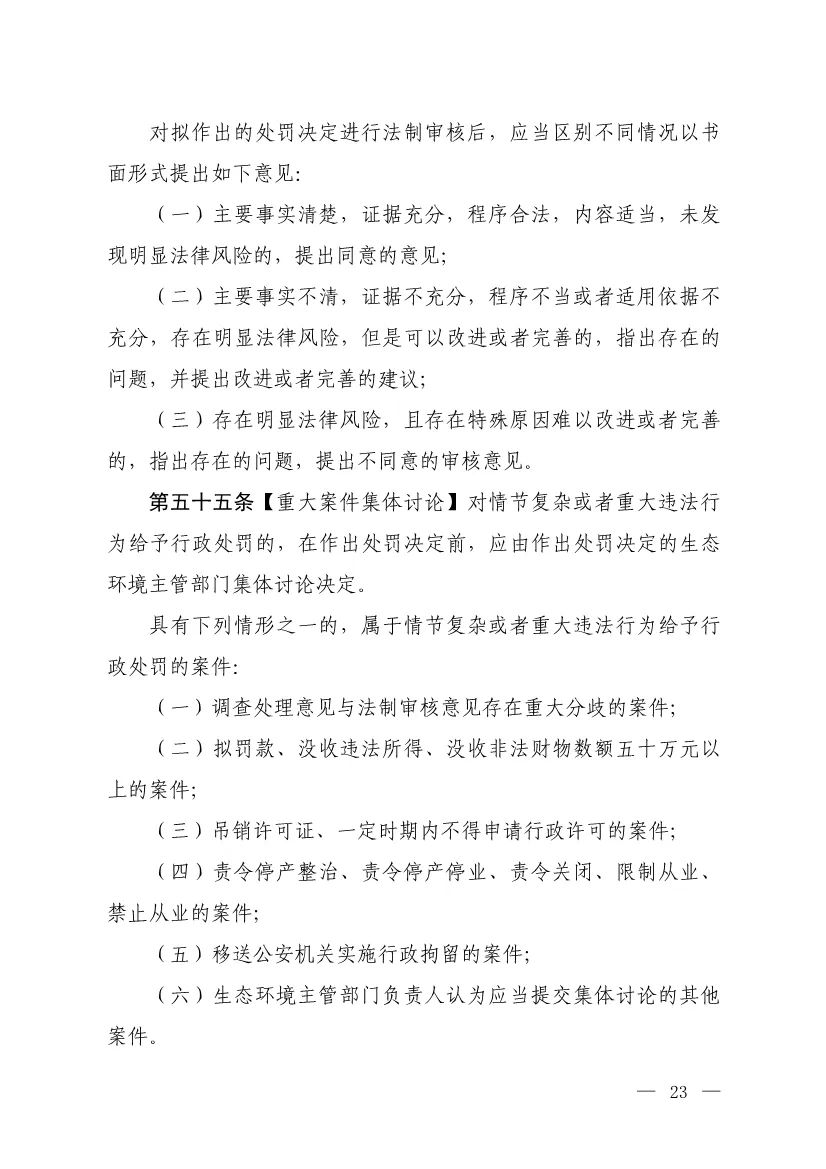 对拟作出的处罚决定进行法制审核后，应当区别不同情况以书面形式提出如下意见:

（一）主要事实清楚，证据充分，程序合法，内容适当，未发现明显法律风险的，提出同意的意见;

（二）主要事实不清，证据不充分，程序不当或者适用依据不充分，存在明显法律风险，但是可以改进或者完善的，指出存在的问题，并提出改进或者完善的建议;

（三）存在明显法律风险，且存在特殊原因难以改进或者完善的，指出存在的问题，提出不同意的审核意见。

第五十五条【重大案件集体讨论】对情节复杂或者重大违法行为给予行政处罚的，在作出处罚决定前，应由作出处罚决定的生态环境主管部门集体讨论决定。

具有下列情形之一的，属于情节复杂或者重大违法行为给予行政处罚的案件:

（一）调查处理意见与法制审核意见存在重大分歧的案件;

（二）拟罚款、没收违法所得、没收非法财物数额五十万元以上的案件;

（三）吊销许可证、一定时期内不得申请行政许可的案件;

（四）责令停产整治、责令停产停业、责令关闭、限制从业、禁止从业的案件;

（五）移送公安机关实施行政拘留的案件;

（六）生态环境主管部门负责人认为应当提交集体讨论的其他案件。

— 23 —